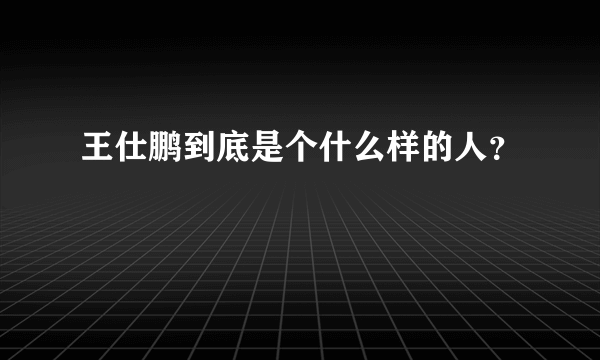 王仕鹏到底是个什么样的人？